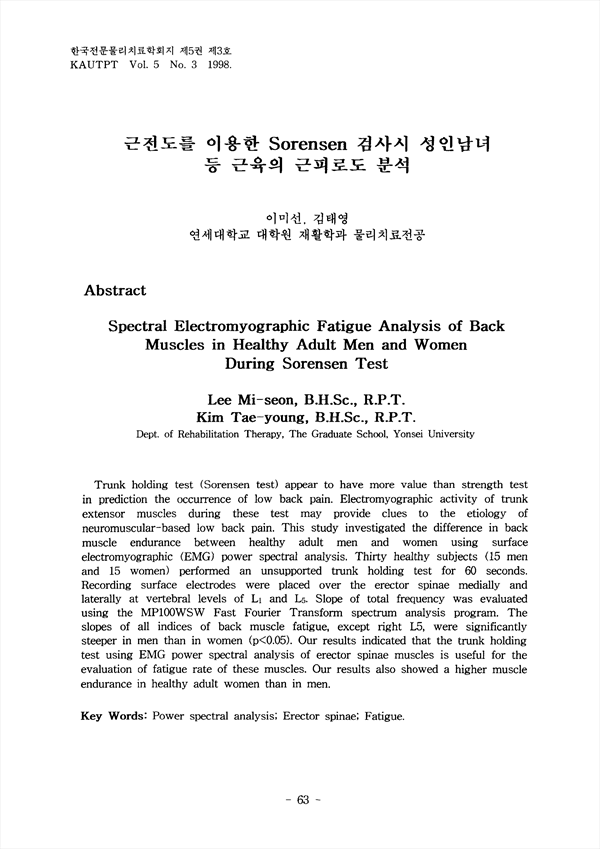 한국전문물리치료학회지 제5권 제3호
KAUTPT Vol. 5 No. 3 1998.

근전도를 이용한 Sorensen 검사시 성인남녀 등 근육의 근피로도 분석

이미선, 김태영
연세대학교 대학원 재활학과 물리치료전공

Abstract

Spectral Electromyographic Fatigue Analysis of Back Muscles in Healthy Adult Men and Women During Sorensen Test

Lee Mi-seon, B.H.Sc., R.P.T.
Kim Tae-young, B.H.Sc., R.P.T.
Dept. of Rehabilitation Therapy, The Graduate School, Yonsei University

Trunk holding test (Sorensen test) appear to have more value than strength test in prediction the occurrence of low back pain. Electromyographic activity of trunk extensor muscles during these test may provide clues to the etiology of neuromuscular-based low back pain. This study investigated the difference in back muscle endurance between healthy adult men and women using surface electromyographic (EMG) power spectral analysis. Thirty healthy subjects (15 men and 15 women) performed an unsupported trunk holding test for 60 seconds. Recording surface electrodes were placed over the erector spinae medially and laterally at vertebral levels of $L_1$ and $L_5$. Slope of total frequency was evaluated using the MP100WSW Fast Fourier Transform spectrum analysis program. The slopes of all indices of back muscle fatigue, except right L5, were significantly steeper in men than in women (p<0.05). Our results indicated that the trunk holding test using EMG power spectral analysis of erector spinae muscles is useful for the evaluation of fatigue rate of these muscles. Our results also showed a higher muscle endurance in healthy adult women than in men.

Key Words: Power spectral analysis; Erector spinae; Fatigue.

- 63 -